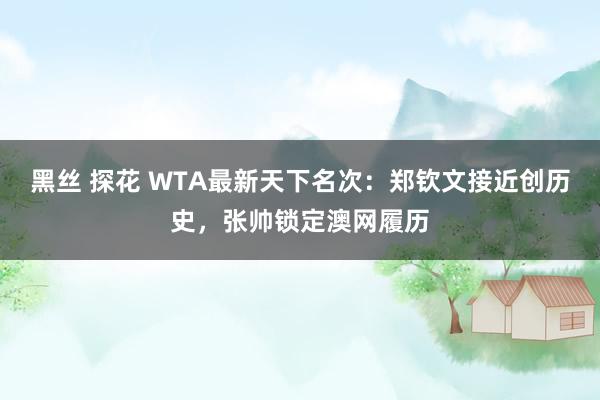 黑丝 探花 WTA最新天下名次：郑钦文接近创历史，张帅锁定澳网履历